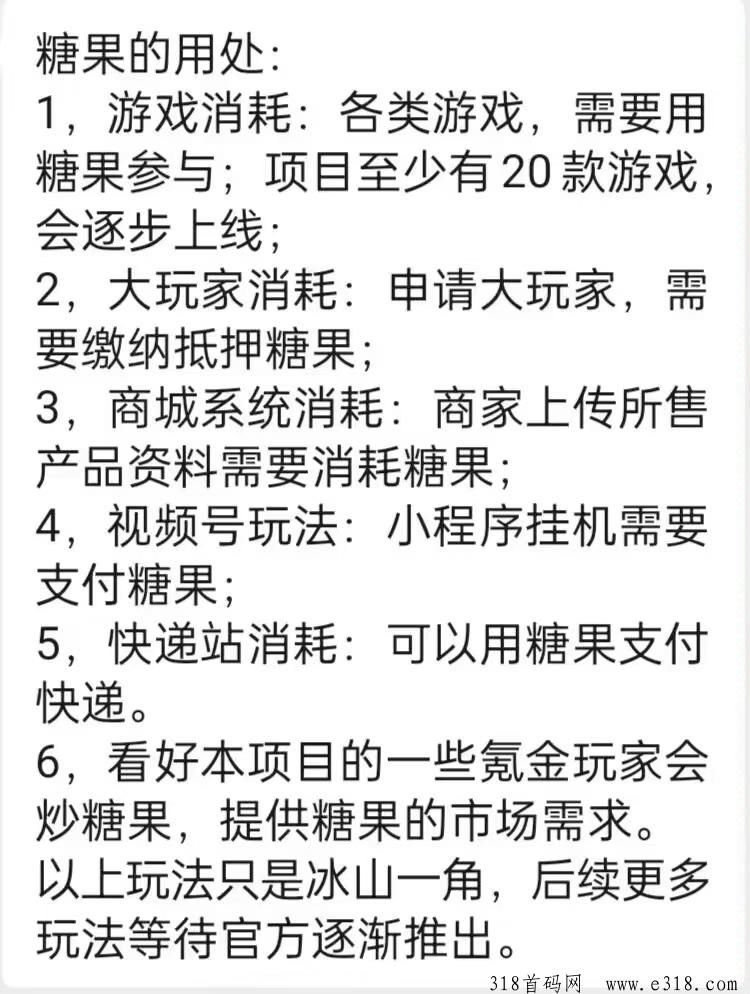 糖果的用处:
1，游戏消耗：各类游戏，需要用糖果参与；项目至少有20款游戏，会逐步上线；
2，大玩家消耗：申请大玩家，需要缴纳抵押糖果；
3，商城系统消耗：商家上传所售产品资料需要消耗糖果；
4，视频号玩法：小程序挂机需要支付糖果；
5，快递站消耗：可以用糖果支付快递。
6，看好本项目的一些氪金玩家会炒糖果，提供糖果的市场需求。
以上玩法只是冰山一角，后续更多玩法等待官方逐渐推出。

318首码网 www.e318.com